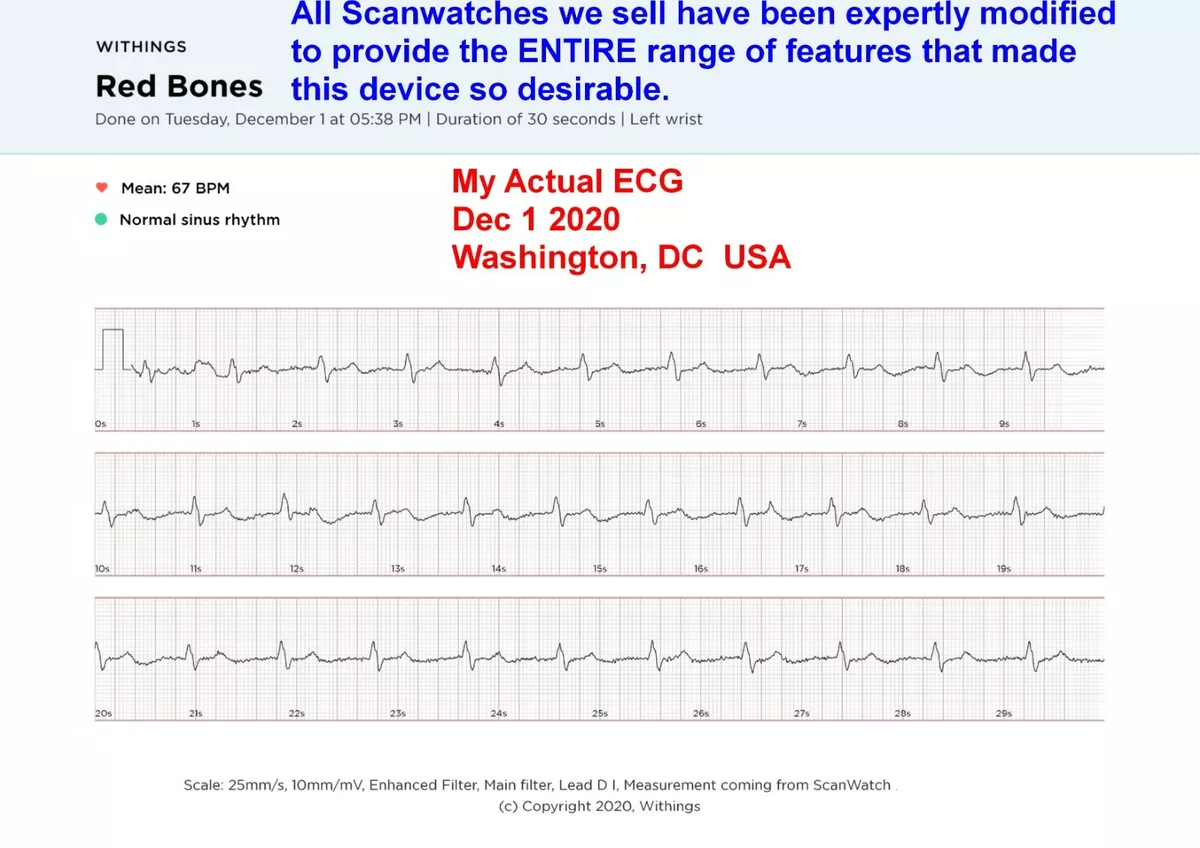 WITHINGS

Red Bones

All Scanwatches we sell have been expertly modified to provide the ENTIRE range of features that made this device so desirable.

Done on Tuesday, December 1 at 05:38 PM | Duration of 30 seconds | Left wrist

Mean: 67 BPM

Normal sinus rhythm

My Actual ECG
Dec 1 2020
Washington, DC USA

0s 1s 2s 3s 4s 5s 6s 7s 8s 9s

10s 11s 12s 13s 14s 15s 16s 17s 18s 19s

20s 21s 22s 23s 24s 25s 26s 27s 28s 29s

Scale: 25mm/s, 10mm/mV, Enhanced Filter, Main filter, Lead D I, Measurement coming from ScanWatch .
(c) Copyright 2020, Withings